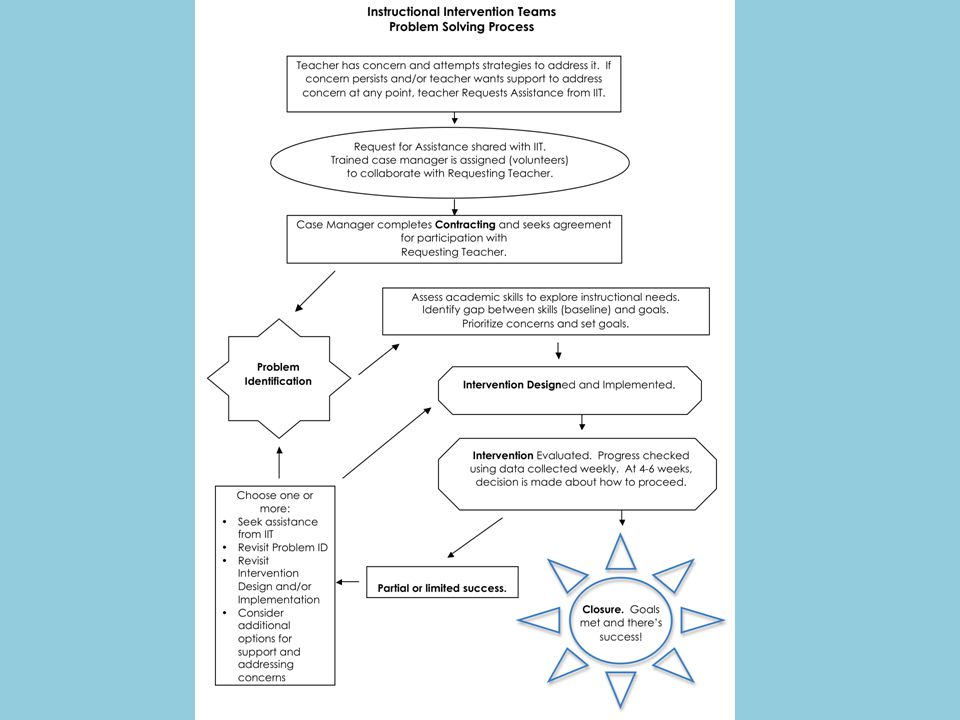 Instructional Intervention Teams
Problem Solving Process

Teacher has concern and attempts strategies to address it. If concern persists and/or teacher wants support to address concern at any point, teacher Requests Assistance from IIT.

Request for Assistance shared with IIT. Trained case manager is assigned (volunteers) to collaborate with Requesting Teacher.

Case Manager completes Contracting and seeks agreement for participation with Requesting Teacher.

Problem Identification

Assess academic skills to explore instructional needs. Identify gap between skills (baseline) and goals. Prioritize concerns and set goals.

Intervention Designed and Implemented.

Intervention Evaluated. Progress checked using data collected weekly. At 4-6 weeks, decision is made about how to proceed.

Choose one or more:
• Seek assistance from IIT
• Revisit Problem ID
• Revisit Intervention Design and/or Implementation
• Consider additional options for support and addressing concerns

Partial or limited success.

Closure. Goals met and there's success!